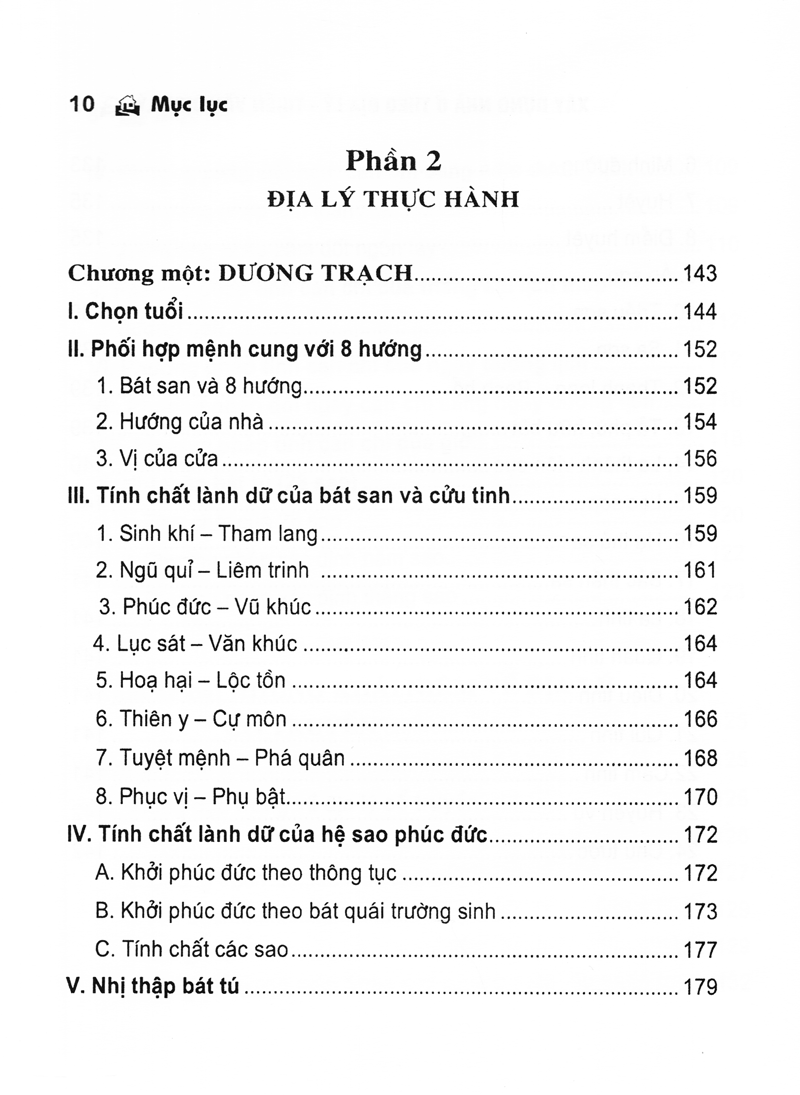 10 Mục lục

Phần 2

ĐỊA LÝ THỰC HÀNH

Chương một: DƯƠNG TRẠCH 143

I. Chọn tuổi 144

II. Phối hợp mệnh cung với 8 hướng 152

1. Bát san và 8 hướng 152

2. Hướng của nhà 154

3. Vị của cửa 156

III. Tính chất lành dữ của bát san và cửu tinh 159

1. Sinh khí – Tham lang 159

2. Ngũ quỉ – Liêm trinh 161

3. Phúc đức – Vũ khúc 162

4. Lục sát – Văn khúc 164

5. Hoạ hại – Lộc tồn 164

6. Thiên y – Cự môn 166

7. Tuyệt mệnh – Phá quân 168

8. Phục vị – Phụ bật 170

IV. Tính chất lành dữ của hệ sao phúc đức 172

A. Khởi phúc đức theo thông tục 172

B. Khởi phúc đức theo bát quái trường sinh 173

C. Tính chất các sao 177

V. Nhị thập bát tú 179